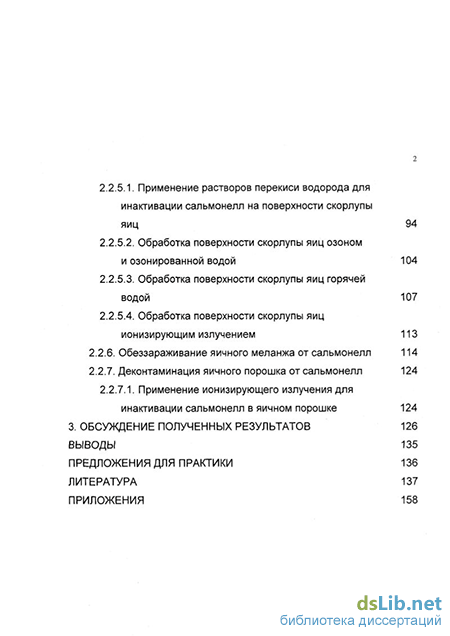 2

2.2.5.1. Применение растворов перекиси водорода для инактивации сальмонелл на поверхности скорлупы яиц 94

2.2.5.2. Обработка поверхности скорлупы яиц озоном и озонированной водой 104

2.2.5.3. Обработка поверхности скорлупы яиц горячей водой 107

2.2.5.4. Обработка поверхности скорлупы яиц ионизирующим излучением 113

2.2.6. Обеззараживание яичного меланжа от сальмонелл 114

2.2.7. Деконтаминация яичного порошка от сальмонелл 124

2.2.7.1. Применение ионизирующего излучения для инактивации сальмонелл в яичном порошке 124

3. ОБСУЖДЕНИЕ ПОЛУЧЕННЫХ РЕЗУЛЬТАТОВ 126

ВЫВОДЫ 135

ПРЕДЛОЖЕНИЯ ДЛЯ ПРАКТИКИ 136

ЛИТЕРАТУРА 137

ПРИЛОЖЕНИЯ 158

dsLib.net
библиотека диссертаций